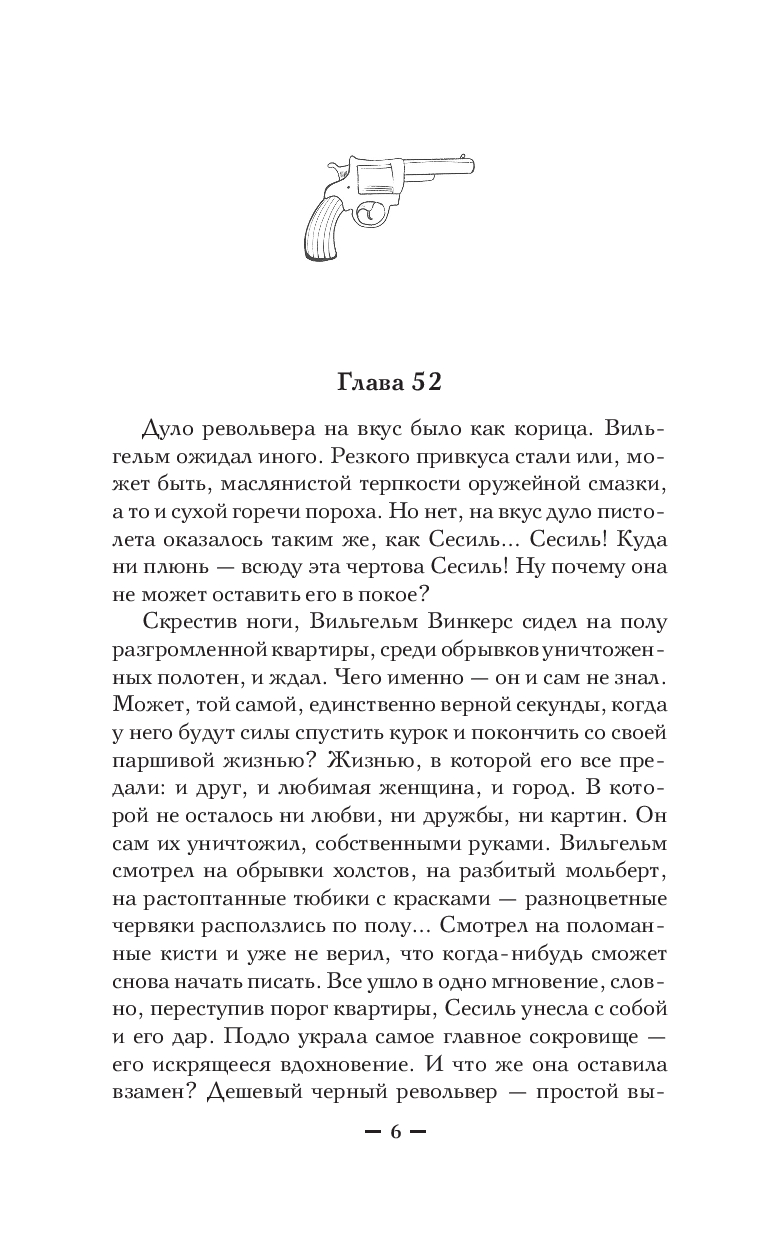 Глава 52

Дуло револьвера на вкус было как корица. Вильгельм ожидал иного. Резкого привкуса стали или, может быть, маслянистой терпкости оружейной смазки, а то и сухой горечи пороха. Но нет, на вкус дуло пистолета оказалось таким же, как Сесиль... Сесиль! Куда ни плюнь — всюду эта чертова Сесиль! Ну почему она не может оставить его в покое?

Скрестив ноги, Вильгельм Винкерс сидел на полу разгромленной квартиры, среди обрывков уничтоженных полотен, и ждал. Чего именно — он и сам не знал. Может, той самой, единственно верной секунды, когда у него будут силы спустить курок и покончить со своей паршивой жизнью? Жизнью, в которой его все предали: и друг, и любимая женщина, и город. В которой не осталось ни любви, ни дружбы, ни картин. Он сам их уничтожил, собственными руками. Вильгельм смотрел на обрывки холстов, на разбитый мольберт, на растоптанные тюбики с красками — разноцветные червяки расползлись по полу... Смотрел на поломанные кисти и уже не верил, что когда-нибудь сможет снова начать писать. Все ушло в одно мгновение, словно, переступив порог квартиры, Сесиль унесла с собой и его дар. Подло украла самое главное сокровище — его искрящееся вдохновение. И что же она оставила взамен? Дешевый черный револьвер — простой вы-

— 6 —